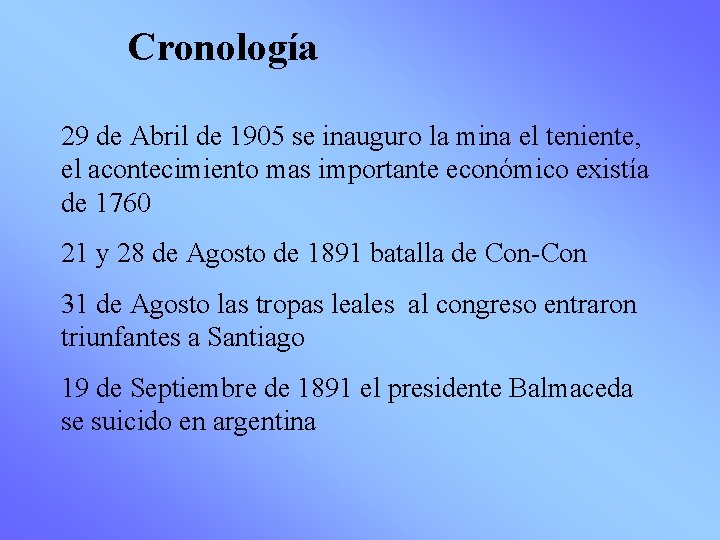 Cronología

29 de Abril de 1905 se inauguro la mina el teniente, el acontecimiento mas importante económico existía de 1760

21 y 28 de Agosto de 1891 batalla de Con-Con

31 de Agosto las tropas leales al congreso entraron triunfantes a Santiago

19 de Septiembre de 1891 el presidente Balmaceda se suicido en argentina